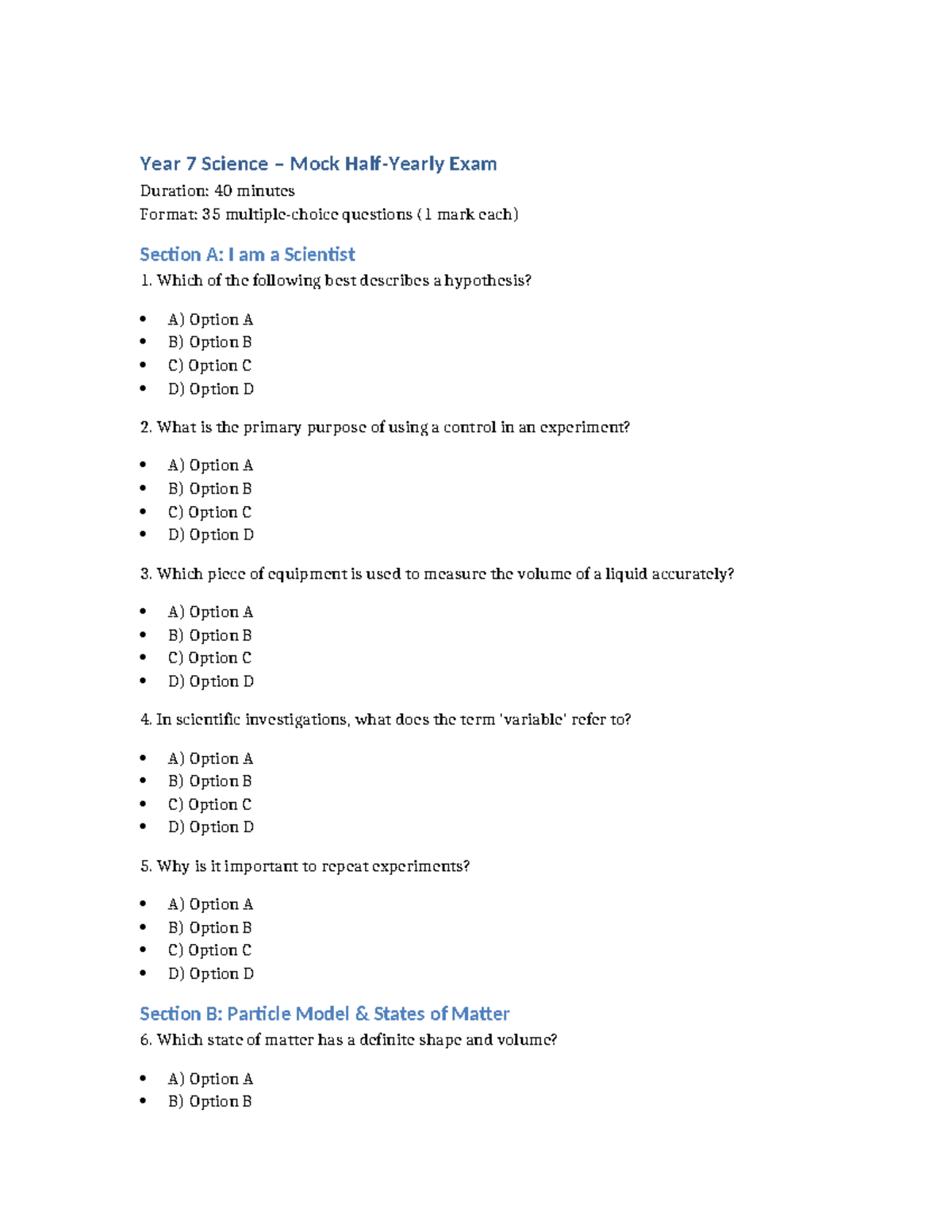 Year 7 Science – Mock Half-Yearly Exam

Duration: 40 minutes
Format: 35 multiple-choice questions (1 mark each)

Section A: I am a Scientist

1. Which of the following best describes a hypothesis?

• A) Option A
• B) Option B
• C) Option C
• D) Option D

2. What is the primary purpose of using a control in an experiment?

• A) Option A
• B) Option B
• C) Option C
• D) Option D

3. Which piece of equipment is used to measure the volume of a liquid accurately?

• A) Option A
• B) Option B
• C) Option C
• D) Option D

4. In scientific investigations, what does the term 'variable' refer to?

• A) Option A
• B) Option B
• C) Option C
• D) Option D

5. Why is it important to repeat experiments?

• A) Option A
• B) Option B
• C) Option C
• D) Option D

Section B: Particle Model & States of Matter

6. Which state of matter has a definite shape and volume?

• A) Option A
• B) Option B